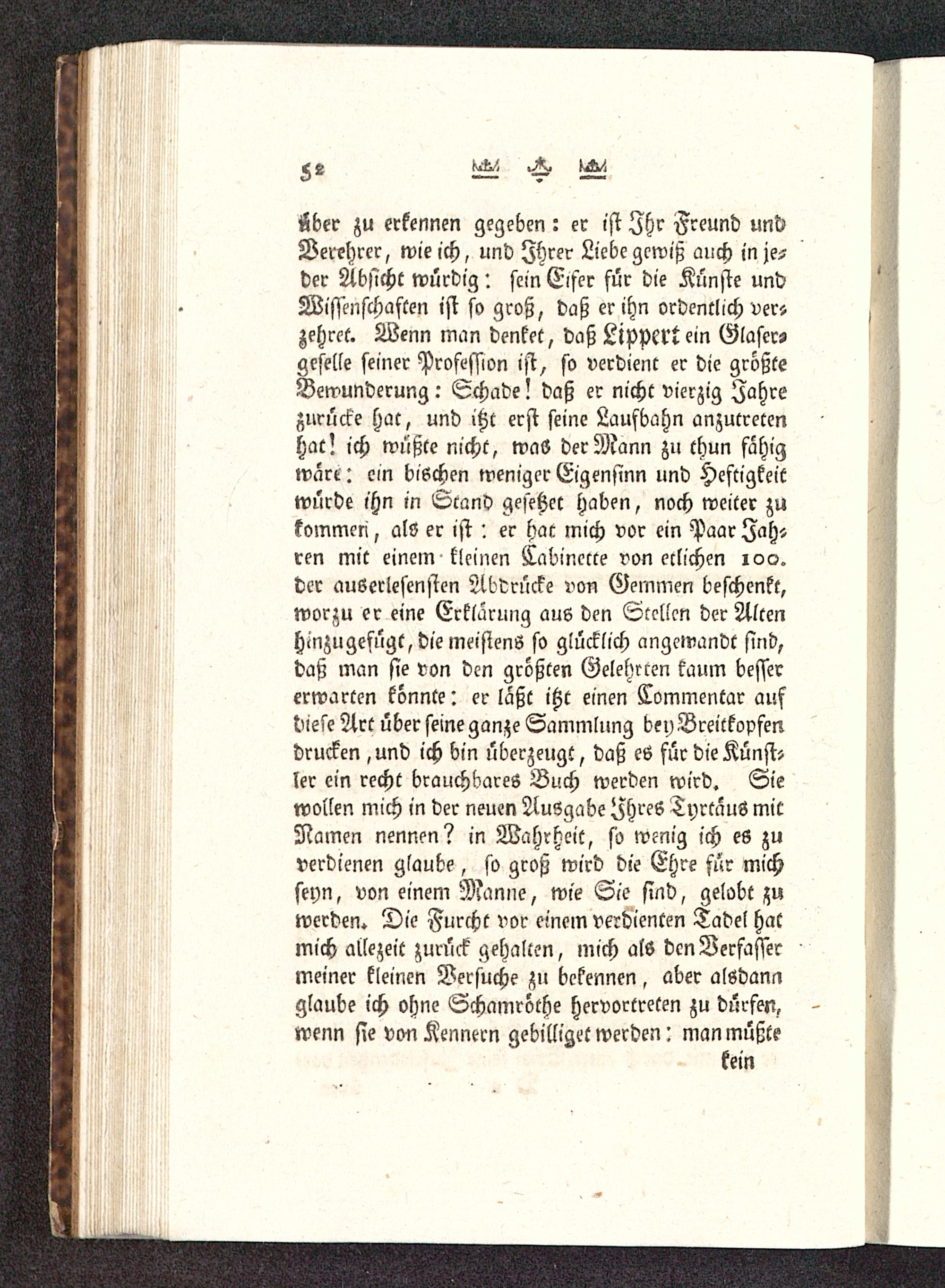 52

über zu erkennen gegeben: er ist Ihr Freund und Verehrer, wie ich, und Ihrer Liebe gewiß auch in jeder Absicht würdig: sein Eifer für die Künste und Wissenschaften ist so groß, daß er ihn ordentlich verzehret. Wenn man denket, daß Lippert ein Glasergeselle seiner Profession ist, so verdient er die größte Bewunderung: Schade! daß er nicht vierzig Jahre zurücke hat, und itzt erst seine Laufbahn anzutreten hat! ich wüßte nicht, was der Mann zu thun fähig wäre: ein bischen weniger Eigensinn und Heftigkeit würde ihn in Stand gesetzet haben, noch weiter zu kommen, als er ist: er hat mich vor ein Paar Jahren mit einem kleinen Cabinette von etlichen 100. der auserlesensten Abdrücke von Gemmen beschenkt, worzu er eine Erklärung aus den Stellen der Alten hinzugefügt, die meistens so glücklich angewandt sind, daß man sie von den größten Gelehrten kaum besser erwarten könnte: er läßt itzt einen Commentar auf diese Art über seine ganze Sammlung bey Breitkopfen drucken, und ich bin überzeugt, daß es für die Künstler ein recht brauchbares Buch werden wird. Sie wollen mich in der neuen Ausgabe Ihres Tyrtäus mit Namen nennen? in Wahrheit, so wenig ich es zu verdienen glaube, so groß wird die Ehre für mich seyn, von einem Manne, wie Sie sind, gelobt zu werden. Die Furcht vor einem verdienten Tadel hat mich allezeit zurück gehalten, mich als den Verfasser meiner kleinen Versuche zu bekennen, aber alsdann glaube ich ohne Schamröthe hervortreten zu dürfen, wenn sie von Kennern gebilliget werden: man müßte

kein